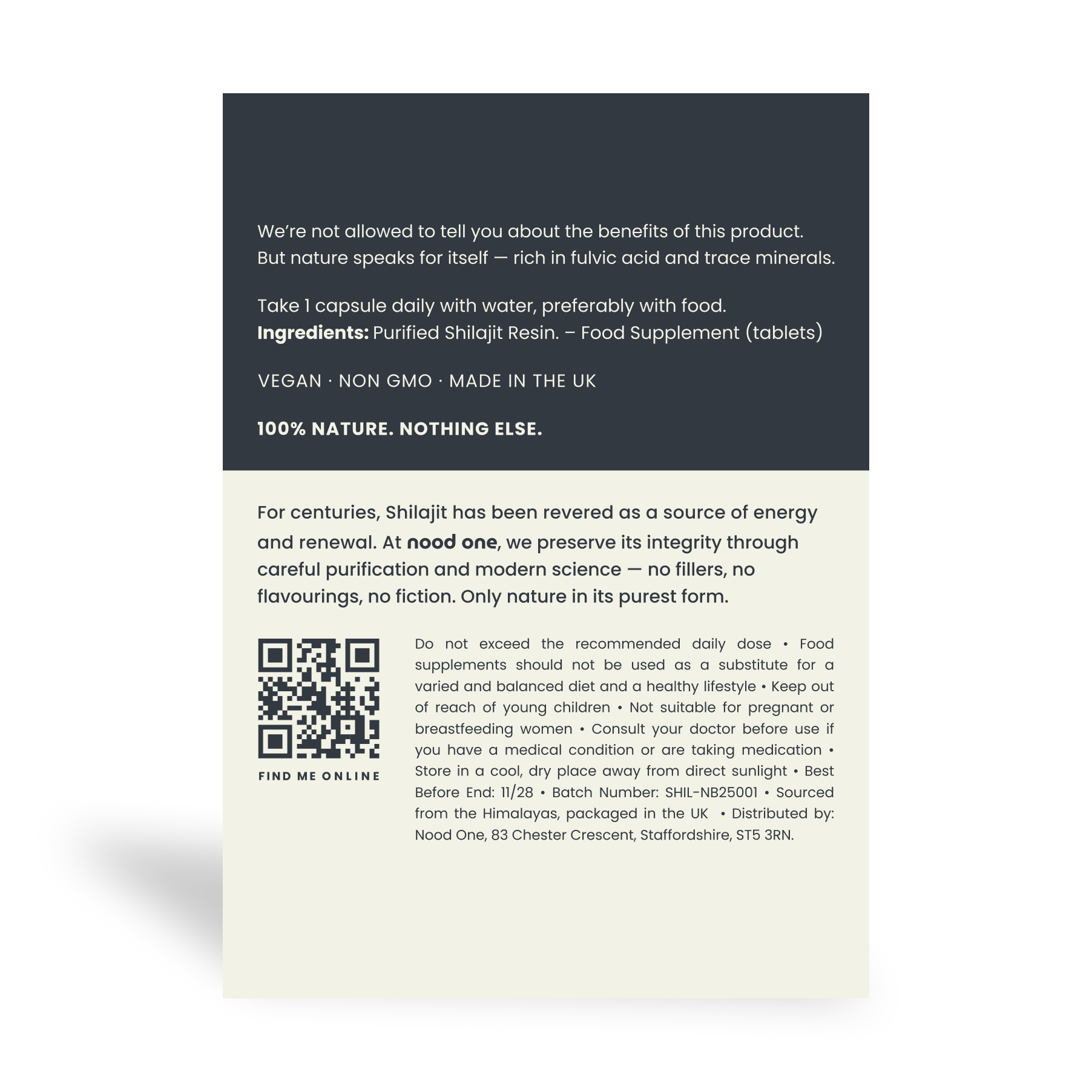 We're not allowed to tell you about the benefits of this product. But nature speaks for itself — rich in fulvic acid and trace minerals.

Take 1 capsule daily with water, preferably with food.
Ingredients: Purified Shilajit Resin. – Food Supplement (tablets)

VEGAN · NON GMO · MADE IN THE UK

100% NATURE. NOTHING ELSE.

For centuries, Shilajit has been revered as a source of energy and renewal. At nood one, we preserve its integrity through careful purification and modern science — no fillers, no flavourings, no fiction. Only nature in its purest form.

FIND ME ONLINE

Do not exceed the recommended daily dose • Food supplements should not be used as a substitute for a varied and balanced diet and a healthy lifestyle • Keep out of reach of young children • Not suitable for pregnant or breastfeeding women • Consult your doctor before use if you have a medical condition or are taking medication • Store in a cool, dry place away from direct sunlight • Best Before End: 11/28 • Batch Number: SHIL-NB25001 • Sourced from the Himalayas, packaged in the UK • Distributed by: Nood One, 83 Chester Crescent, Staffordshire, ST5 3RN.